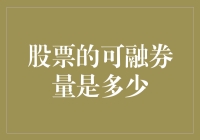 股票的可融券量是多少